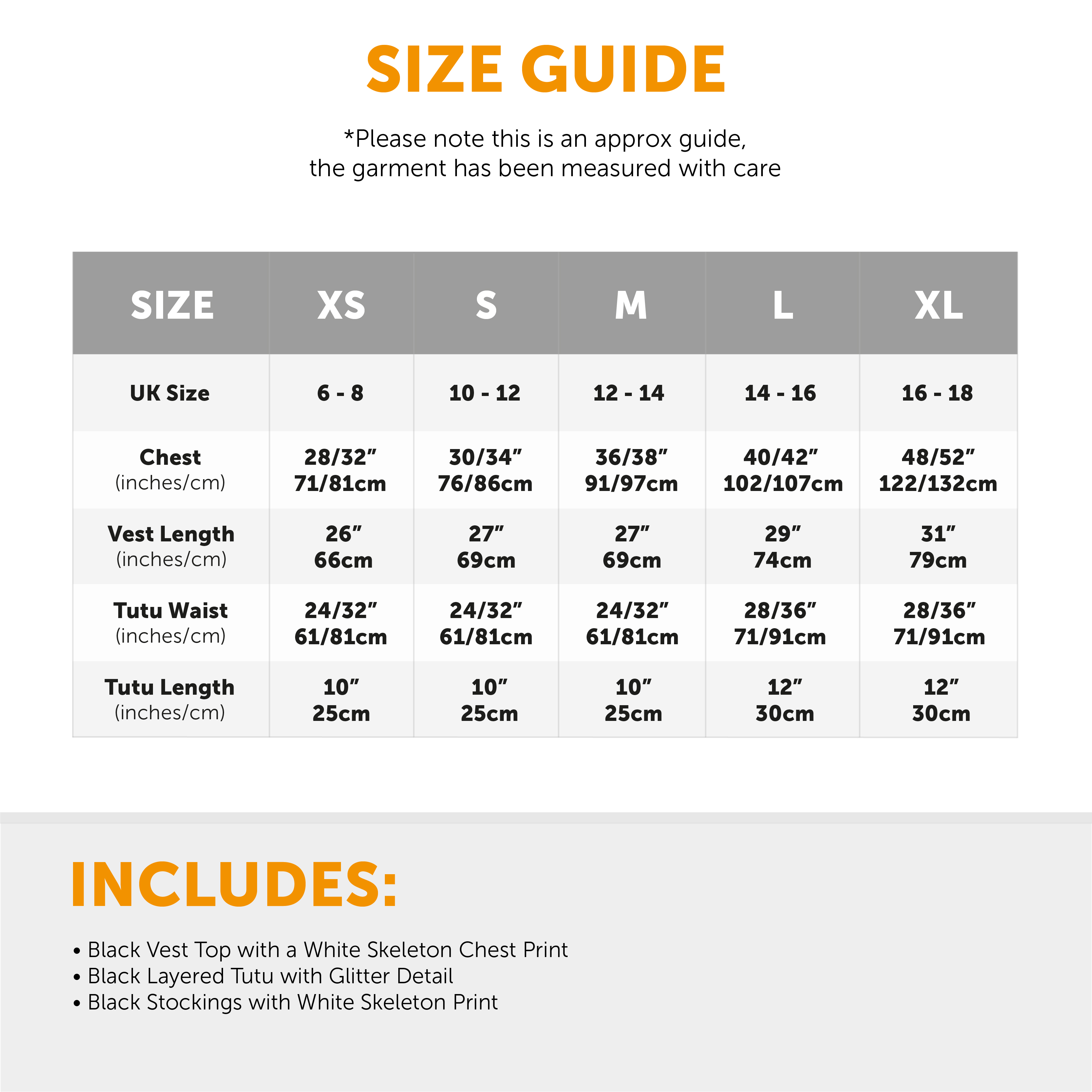 SIZE GUIDE

*Please note this is an approx guide, the garment has been measured with care

| SIZE | XS | S | M | L | XL |
|---|---|---|---|---|---|
| UK Size | 6 - 8 | 10 - 12 | 12 - 14 | 14 - 16 | 16 - 18 |
| Chest (inches/cm) | 28/32" 71/81cm | 30/34" 76/86cm | 36/38" 91/97cm | 40/42" 102/107cm | 48/52" 122/132cm |
| Vest Length (inches/cm) | 26" 66cm | 27" 69cm | 27" 69cm | 29" 74cm | 31" 79cm |
| Tutu Waist (inches/cm) | 24/32" 61/81cm | 24/32" 61/81cm | 24/32" 61/81cm | 28/36" 71/91cm | 28/36" 71/91cm |
| Tutu Length (inches/cm) | 10" 25cm | 10" 25cm | 10" 25cm | 12" 30cm | 12" 30cm |

INCLUDES:

• Black Vest Top with a White Skeleton Chest Print
• Black Layered Tutu with Glitter Detail
• Black Stockings with White Skeleton Print